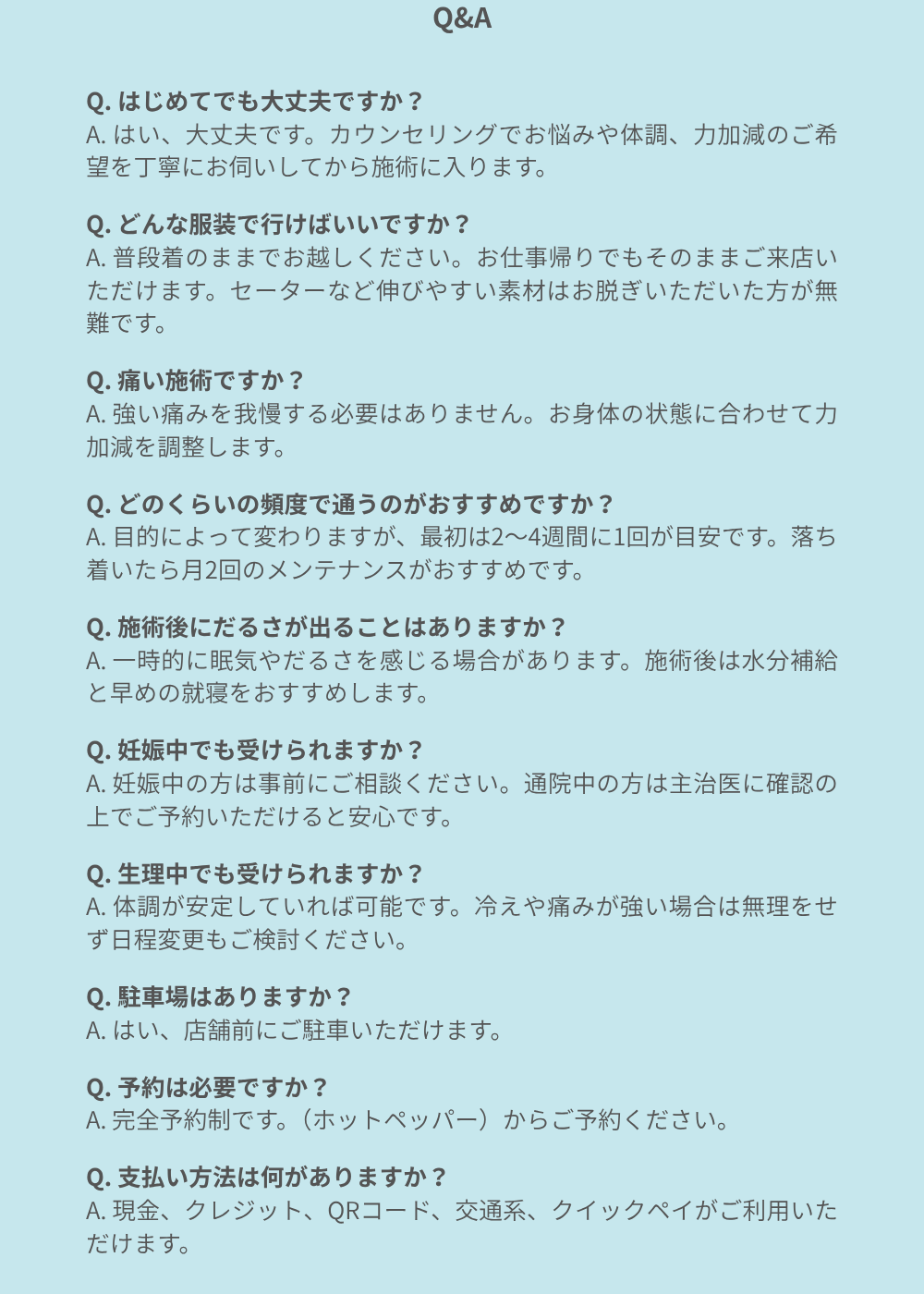 Q&A

Q. はじめてでも大丈夫ですか？
A. はい、大丈夫です。カウンセリングでお悩みや体調、力加減のご希望を丁寧にお伺いしてから施術に入ります。

Q. どんな服装で行けばいいですか？
A. 普段着のままでお越しください。お仕事帰りでもそのままご来店いただけます。セーターなど伸びやすい素材はお脱ぎいただいた方が無難です。

Q. 痛い施術ですか？
A. 強い痛みを我慢する必要はありません。お身体の状態に合わせて力加減を調整します。

Q. どのくらいの頻度で通うのがおすすめですか？
A. 目的によって変わりますが、最初は2〜4週間に1回が目安です。落ち着いたら月2回のメンテナンスがおすすめです。

Q. 施術後にだるさが出ることはありますか？
A. 一時的に眠気やだるさを感じる場合があります。施術後は水分補給と早めの就寝をおすすめします。

Q. 妊娠中でも受けられますか？
A. 妊娠中の方は事前にご相談ください。通院中の方は主治医に確認の上でご予約いただけると安心です。

Q. 生理中でも受けられますか？
A. 体調が安定していれば可能です。冷えや痛みが強い場合は無理をせず日程変更もご検討ください。

Q. 駐車場はありますか？
A. はい、店舗前にご駐車いただけます。

Q. 予約は必要ですか？
A. 完全予約制です。（ホットペッパー）からご予約ください。

Q. 支払い方法は何がありますか？
A. 現金、クレジット、QRコード、交通系、クイックペイがご利用いただけます。